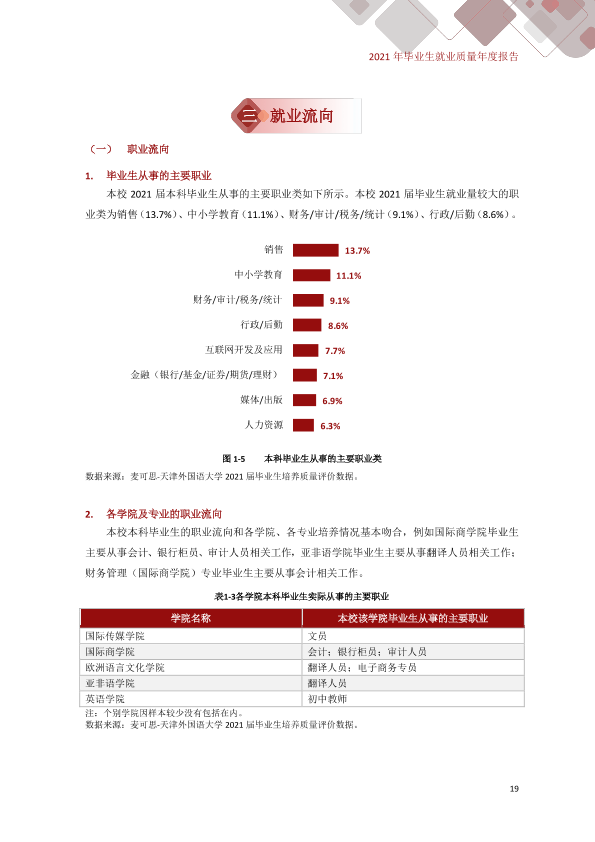 2021年毕业生就业质量年度报告

三 就业流向

（一） 职业流向

1. 毕业生从事的主要职业

本校2021届本科毕业生从事的主要职业类如下所示。本校2021届毕业生就业量较大的职业类为销售（13.7%）、中小学教育（11.1%）、财务/审计/税务/统计（9.1%）、行政/后勤（8.6%）。

销售 13.7%
中小学教育 11.1%
财务/审计/税务/统计 9.1%
行政/后勤 8.6%
互联网开发及应用 7.7%
金融（银行/基金/证券/期货/理财） 7.1%
媒体/出版 6.9%
人力资源 6.3%

图1-5 本科毕业生从事的主要职业类
数据来源：麦可思-天津外国语大学2021届毕业生培养质量评价数据。

2. 各学院及专业的职业流向

本校本科毕业生的职业流向和各学院、各专业培养情况基本吻合，例如国际商学院毕业生主要从事会计、银行柜员、审计人员相关工作，亚非语学院毕业生主要从事翻译人员相关工作；财务管理（国际商学院）专业毕业生主要从事会计相关工作。

表1-3各学院本科毕业生实际从事的主要职业

| 学院名称 | 本校该学院毕业生从事的主要职业 |
|---|---|
| 国际传媒学院 | 文员 |
| 国际商学院 | 会计；银行柜员；审计人员 |
| 欧洲语言文化学院 | 翻译人员；电子商务专员 |
| 亚非语学院 | 翻译人员 |
| 英语学院 | 初中教师 |

注：个别学院因样本较少没有包括在内。
数据来源：麦可思-天津外国语大学2021届毕业生培养质量评价数据。

19